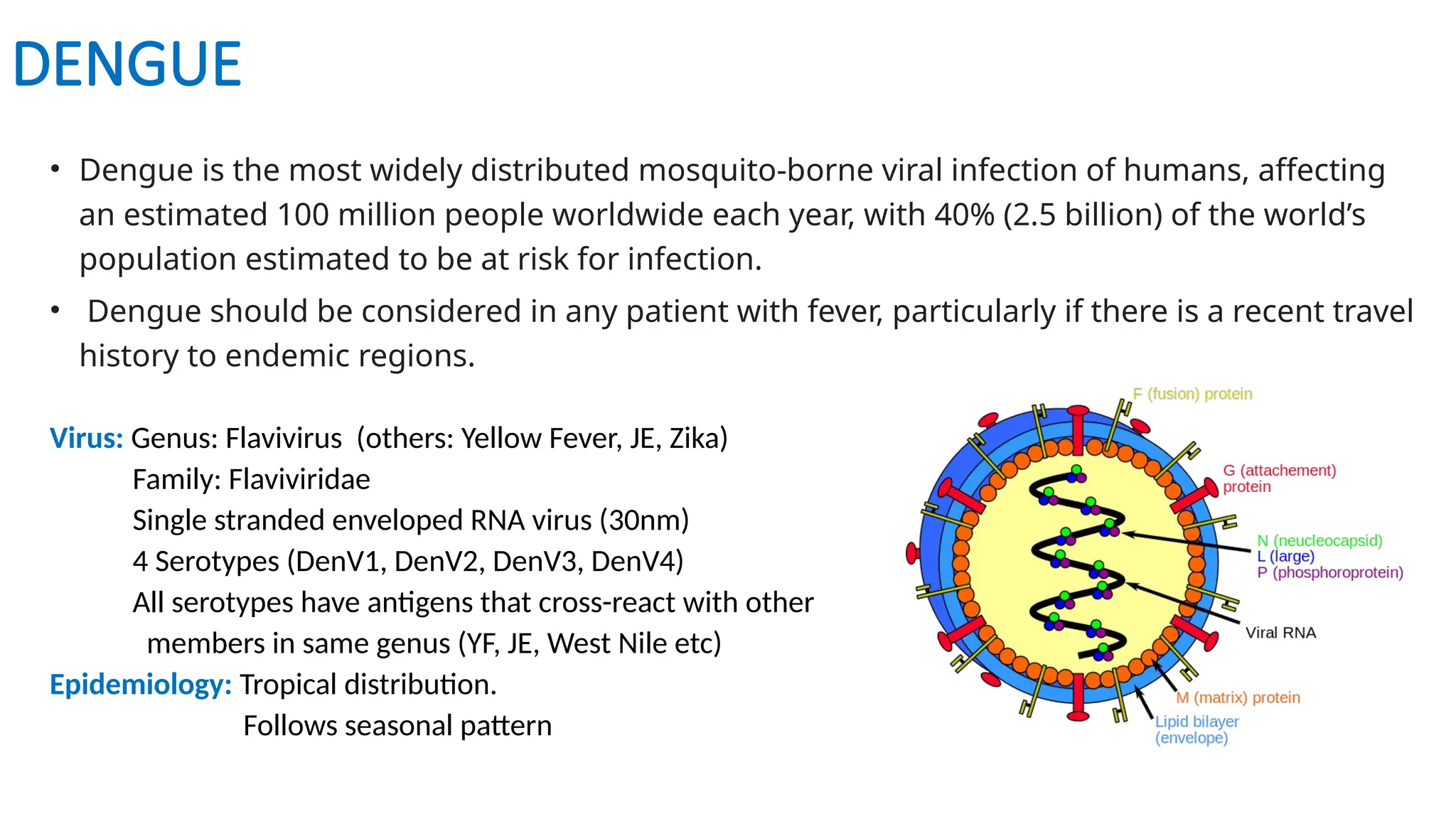 DENGUE

• Dengue is the most widely distributed mosquito-borne viral infection of humans, affecting an estimated 100 million people worldwide each year, with 40% (2.5 billion) of the world's population estimated to be at risk for infection.

• Dengue should be considered in any patient with fever, particularly if there is a recent travel history to endemic regions.

Virus: Genus: Flavivirus (others: Yellow Fever, JE, Zika)
Family: Flaviviridae
Single stranded enveloped RNA virus (30nm)
4 Serotypes (DenV1, DenV2, DenV3, DenV4)
All serotypes have antigens that cross-react with other members in same genus (YF, JE, West Nile etc)
Epidemiology: Tropical distribution.
Follows seasonal pattern

F (fusion) protein
G (attachement) protein
N (neucleocapsid)
L (large)
P (phosphoroprotein)
Viral RNA
M (matrix) protein
Lipid bilayer (envelope)